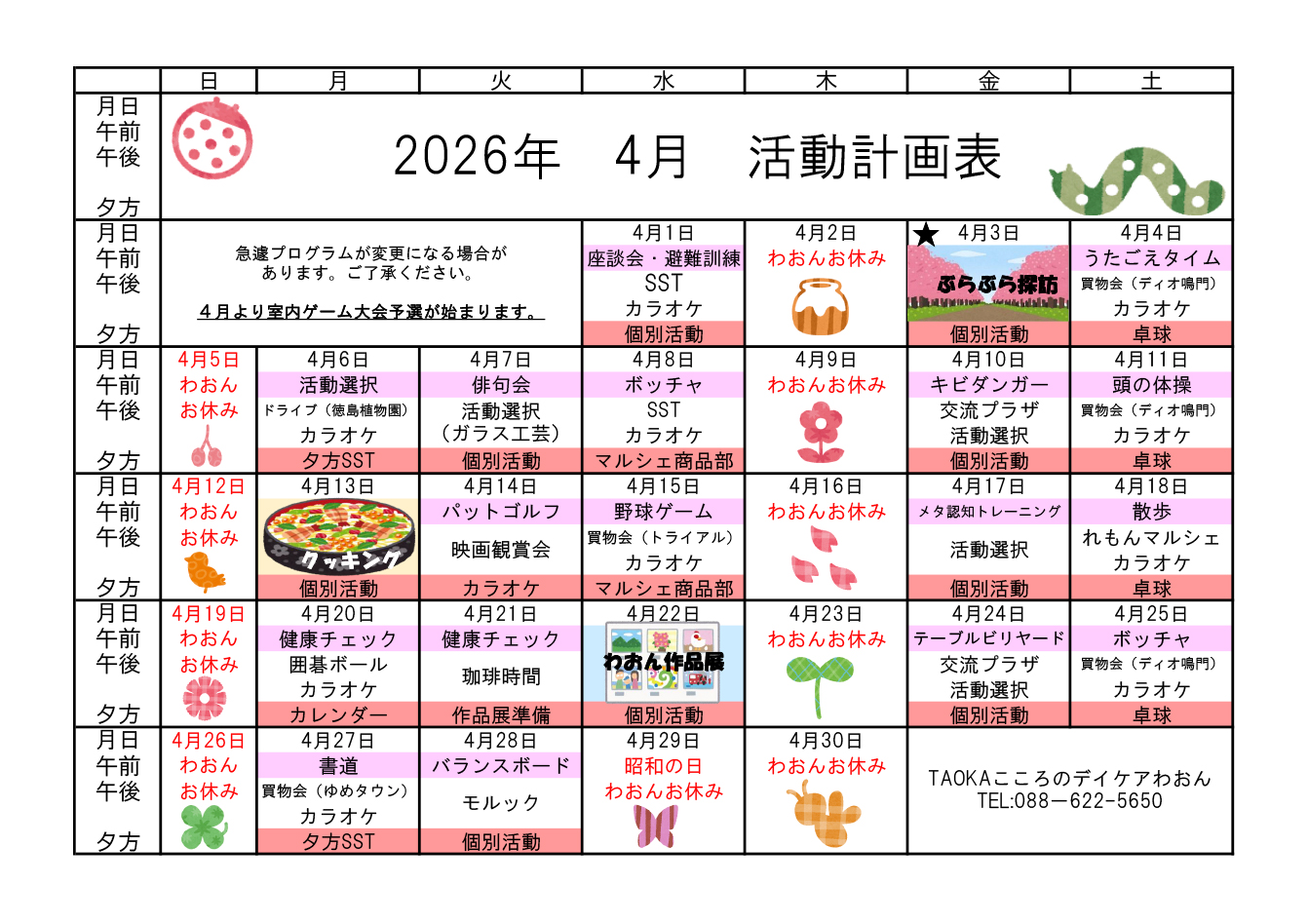 | | 日 | 月 | 火 | 水 | 木 | 金 | 土 |
|---|---|---|---|---|---|---|---|
| 月日 午前 午後 夕方 | 2026年　4月　活動計画表 | | | | | | |
| 月日 午前 午後 夕方 | 急遽プログラムが変更になる場合があります。ご了承ください。 4月より室内ゲーム大会予選が始まります。 | | | 4月1日 座談会・避難訓練 SST カラオケ 個別活動 | 4月2日 わおんお休み | ★ 4月3日 ぶらぶら探訪 個別活動 | 4月4日 うたごえタイム 買物会（ディオ鳴門） カラオケ 卓球 |
| 月日 午前 午後 夕方 | 4月5日 わおん お休み | 4月6日 活動選択 ドライブ（徳島植物園） カラオケ 夕方SST | 4月7日 俳句会 活動選択 （ガラス工芸） 個別活動 | 4月8日 ボッチャ SST カラオケ マルシェ商品部 | 4月9日 わおんお休み | 4月10日 キビダンガー 交流プラザ 活動選択 個別活動 | 4月11日 頭の体操 買物会（ディオ鳴門） カラオケ 卓球 |
| 月日 午前 午後 夕方 | 4月12日 わおん お休み | 4月13日 クッキング 個別活動 | 4月14日 パットゴルフ 映画観賞会 カラオケ | 4月15日 野球ゲーム 買物会（トライアル） カラオケ マルシェ商品部 | 4月16日 わおんお休み | 4月17日 メタ認知トレーニング 活動選択 個別活動 | 4月18日 散歩 れもんマルシェ カラオケ 卓球 |
| 月日 午前 午後 夕方 | 4月19日 わおん お休み | 4月20日 健康チェック 囲碁ボール カラオケ カレンダー | 4月21日 健康チェック 珈琲時間 作品展準備 | 4月22日 わおん作品展 個別活動 | 4月23日 わおんお休み | 4月24日 テーブルビリヤード 交流プラザ 活動選択 個別活動 | 4月25日 ボッチャ 買物会（ディオ鳴門） カラオケ 卓球 |
| 月日 午前 午後 夕方 | 4月26日 わおん お休み | 4月27日 書道 買物会（ゆめタウン） カラオケ 夕方SST | 4月28日 バランスボード モルック 個別活動 | 4月29日 昭和の日 わおんお休み | 4月30日 わおんお休み | TAOKAこころのデイケアわおん TEL:088－622－5650 | |